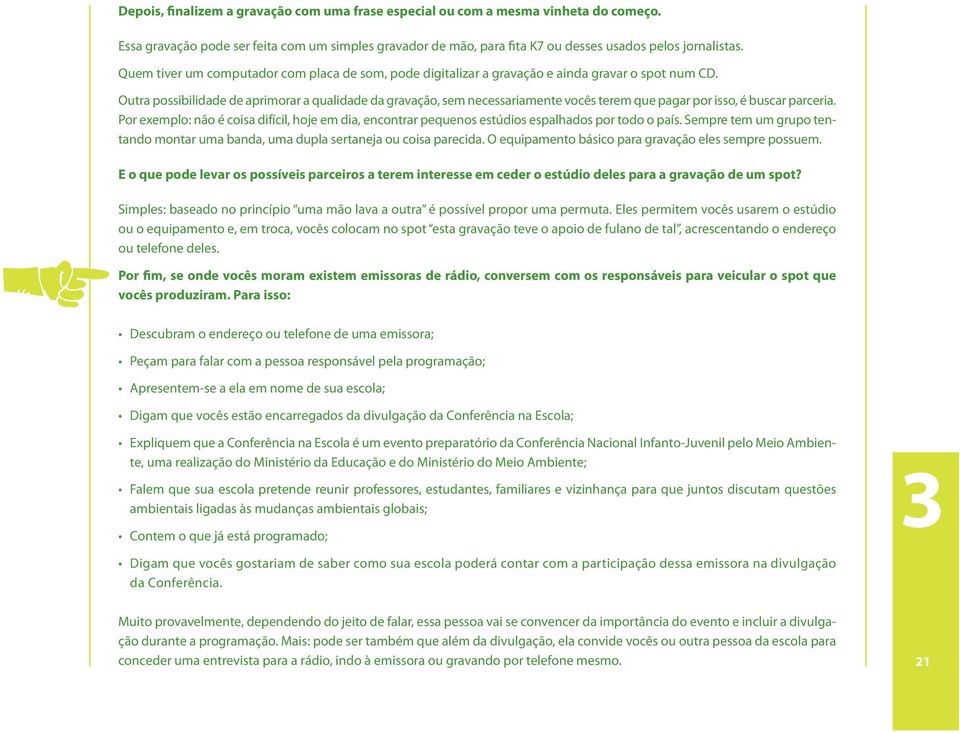 Depois, finalizem a gravação com uma frase especial ou com a mesma vinheta do começo.

Essa gravação pode ser feita com um simples gravador de mão, para fita K7 ou desses usados pelos jornalistas.

Quem tiver um computador com placa de som, pode digitalizar a gravação e ainda gravar o spot num CD.

Outra possibilidade de aprimorar a qualidade da gravação, sem necessariamente vocês terem que pagar por isso, é buscar parceria. Por exemplo: não é coisa difícil, hoje em dia, encontrar pequenos estúdios espalhados por todo o país. Sempre tem um grupo tentando montar uma banda, uma dupla sertaneja ou coisa parecida. O equipamento básico para gravação eles sempre possuem.

E o que pode levar os possíveis parceiros a terem interesse em ceder o estúdio deles para a gravação de um spot?

Simples: baseado no princípio "uma mão lava a outra" é possível propor uma permuta. Eles permitem vocês usarem o estúdio ou o equipamento e, em troca, vocês colocam no spot "esta gravação teve o apoio de fulano de tal", acrescentando o endereço ou telefone deles.

Por fim, se onde vocês moram existem emissoras de rádio, conversem com os responsáveis para veicular o spot que vocês produziram. Para isso:

• Descubram o endereço ou telefone de uma emissora;

• Peçam para falar com a pessoa responsável pela programação;

• Apresentem-se a ela em nome de sua escola;

• Digam que vocês estão encarregados da divulgação da Conferência na Escola;

• Expliquem que a Conferência na Escola é um evento preparatório da Conferência Nacional Infanto-Juvenil pelo Meio Ambiente, uma realização do Ministério da Educação e do Ministério do Meio Ambiente;

• Falem que sua escola pretende reunir professores, estudantes, familiares e vizinhança para que juntos discutam questões ambientais ligadas às mudanças ambientais globais;

• Contem o que já está programado;

• Digam que vocês gostariam de saber como sua escola poderá contar com a participação dessa emissora na divulgação da Conferência.

Muito provavelmente, dependendo do jeito de falar, essa pessoa vai se convencer da importância do evento e incluir a divulgação durante a programação. Mais: pode ser também que além da divulgação, ela convide vocês ou outra pessoa da escola para conceder uma entrevista para a rádio, indo à emissora ou gravando por telefone mesmo.

3

21